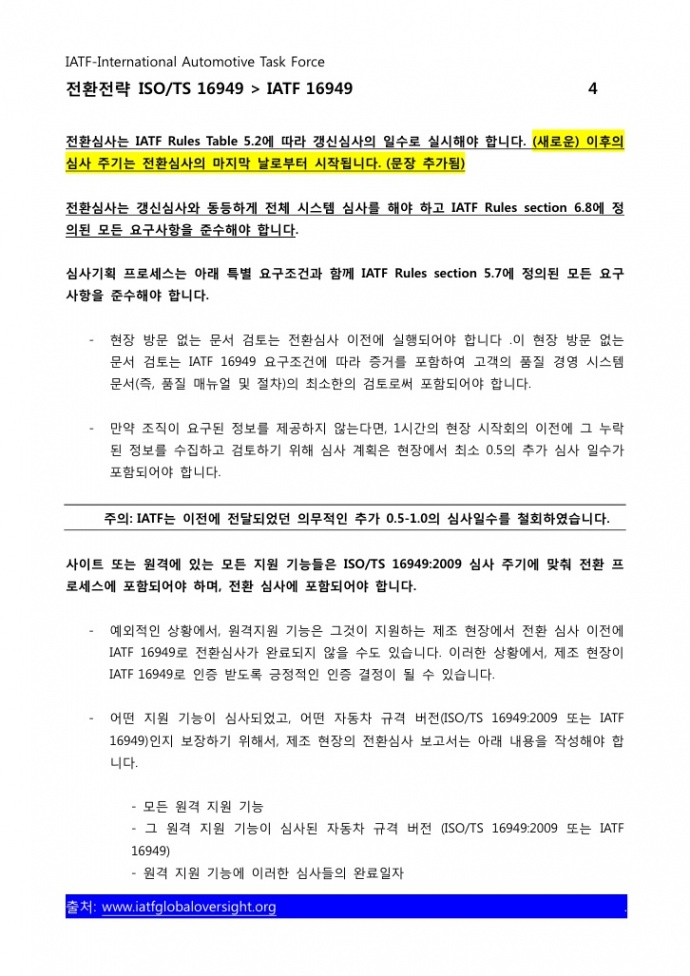 IATF-International Automotive Task Force

전환전략 ISO/TS 16949 > IATF 16949 4

전환심사는 IATF Rules Table 5.2에 따라 갱신심사의 일수로 실시해야 합니다. (새로운) 이후의 심사 주기는 전환심사의 마지막 날로부터 시작됩니다. (문장 추가됨)

전환심사는 갱신심사와 동등하게 전체 시스템 심사를 해야 하고 IATF Rules section 6.8에 정의된 모든 요구사항을 준수해야 합니다.

심사기획 프로세스는 아래 특별 요구조건과 함께 IATF Rules section 5.7에 정의된 모든 요구사항을 준수해야 합니다.

- 현장 방문 없는 문서 검토는 전환심사 이전에 실행되어야 합니다 .이 현장 방문 없는 문서 검토는 IATF 16949 요구조건에 따라 증거를 포함하여 고객의 품질 경영 시스템 문서(즉, 품질 매뉴얼 및 절차)의 최소한의 검토로써 포함되어야 합니다.

- 만약 조직이 요구된 정보를 제공하지 않는다면, 1시간의 현장 시작회의 이전에 그 누락된 정보를 수집하고 검토하기 위해 심사 계획은 현장에서 최소 0.5의 추가 심사 일수가 포함되어야 합니다.

주의: IATF는 이전에 전달되었던 의무적인 추가 0.5-1.0의 심사일수를 철회하였습니다.

사이트 또는 원격에 있는 모든 지원 기능들은 ISO/TS 16949:2009 심사 주기에 맞춰 전환 프로세스에 포함되어야 하며, 전환 심사에 포함되어야 합니다.

- 예외적인 상황에서, 원격지원 기능은 그것이 지원하는 제조 현장에서 전환 심사 이전에 IATF 16949로 전환심사가 완료되지 않을 수도 있습니다. 이러한 상황에서, 제조 현장이 IATF 16949로 인증 받도록 긍정적인 인증 결정이 될 수 있습니다.

- 어떤 지원 기능이 심사되었고, 어떤 자동차 규격 버전(ISO/TS 16949:2009 또는 IATF 16949)인지 보장하기 위해서, 제조 현장의 전환심사 보고서는 아래 내용을 작성해야 합니다.

- 모든 원격 지원 기능
- 그 원격 지원 기능이 심사된 자동차 규격 버전 (ISO/TS 16949:2009 또는 IATF 16949)
- 원격 지원 기능에 이러한 심사들의 완료일자

출처: www.iatfglobaloversight.org